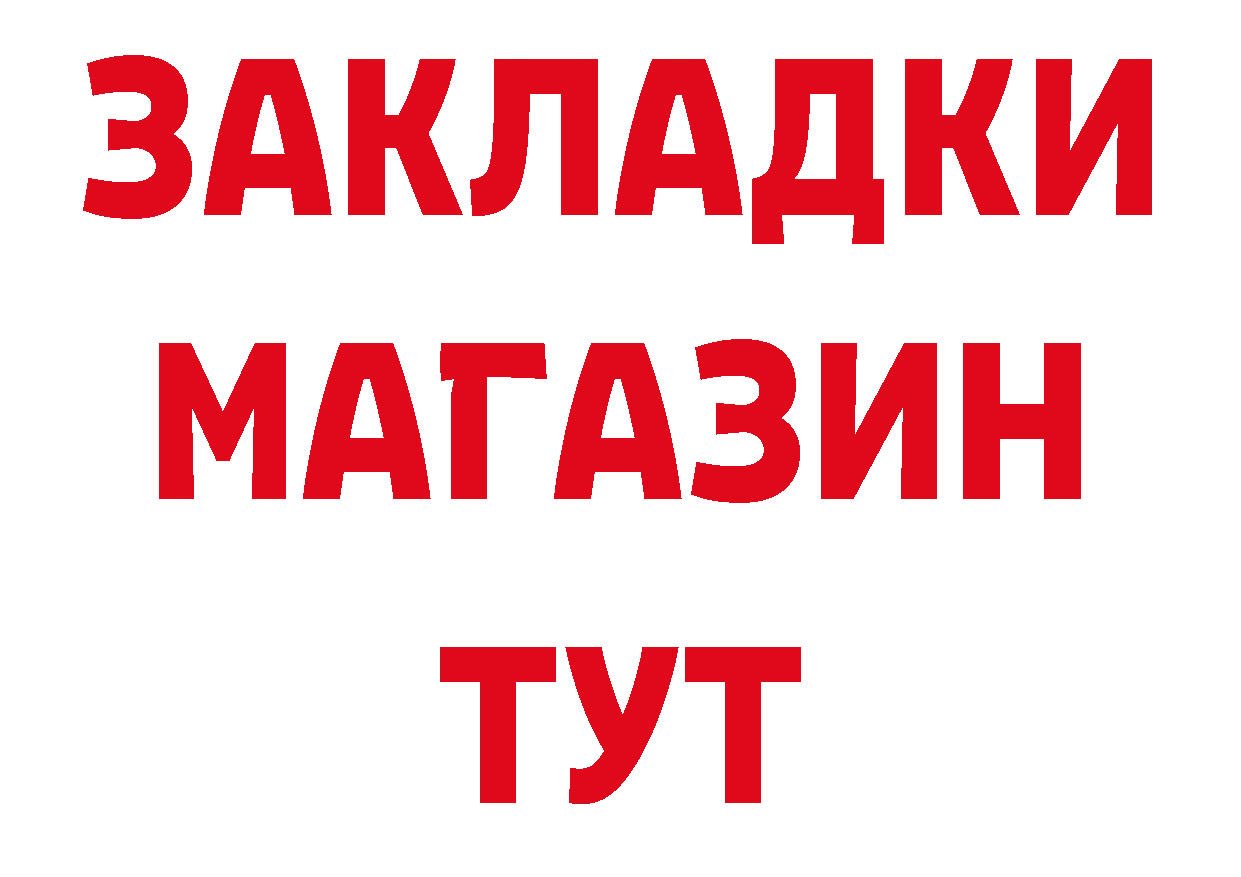 ЗАКЛАДКИ
МАГАЗИН
ТУТ